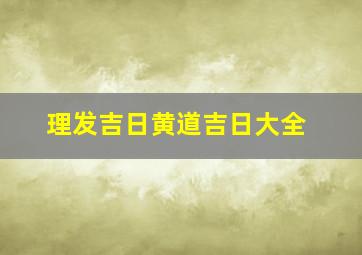 理发吉日黄道吉日大全